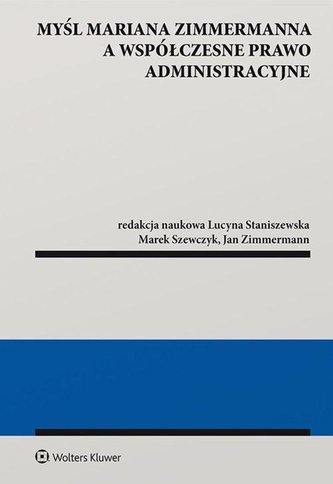 MYŚL MARIANA ZIMMERMANNA A WSPÓŁCZESNE PRAWO ADMINISTRACYJNE

redakcja naukowa Lucyna Staniszewska
Marek Szewczyk, Jan Zimmermann

Wolters Kluwer